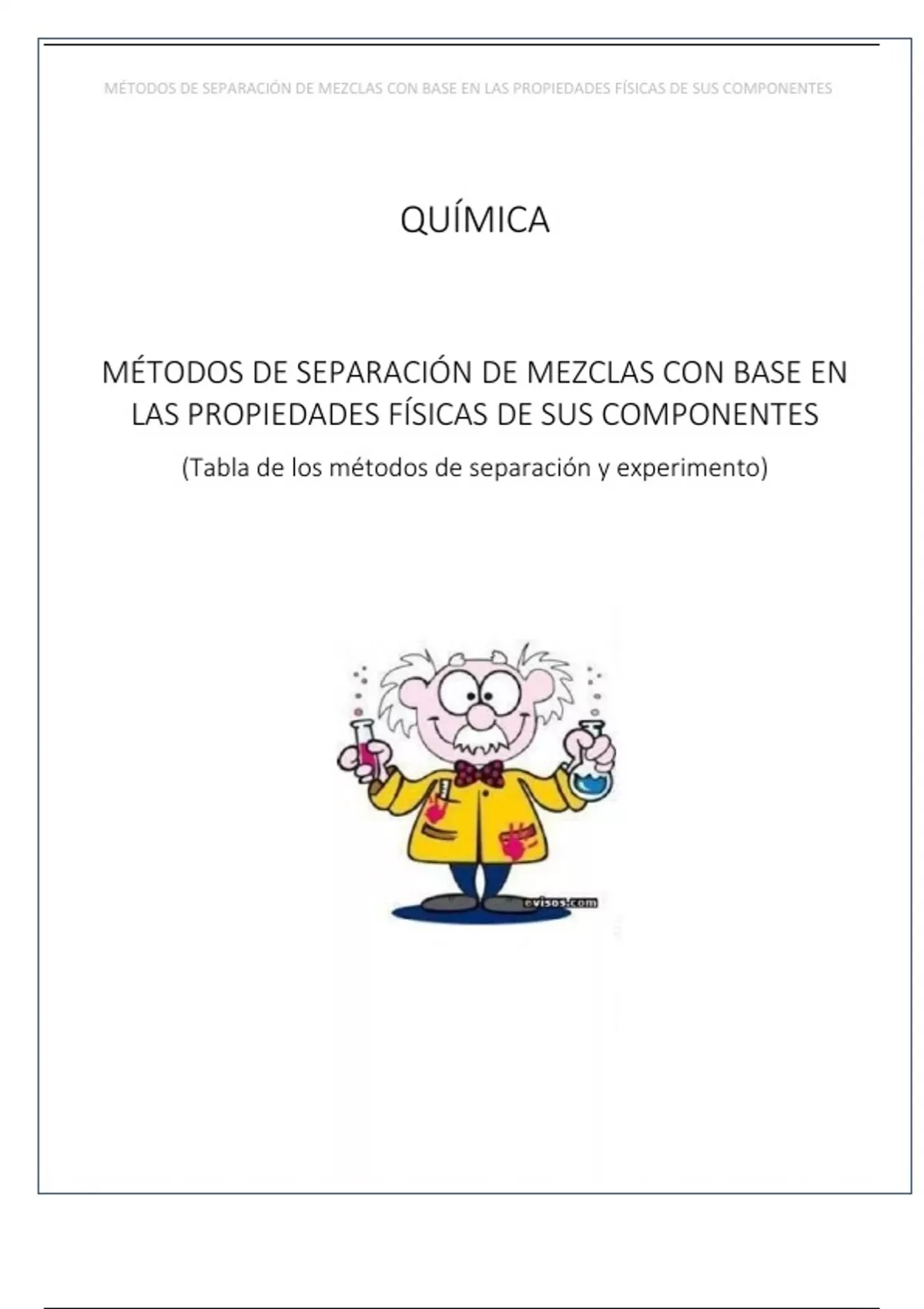 MÉTODOS DE SEPARACIÓN DE MEZCLAS CON BASE EN LAS PROPIEDADES FÍSICAS DE SUS COMPONENTES

QUÍMICA

MÉTODOS DE SEPARACIÓN DE MEZCLAS CON BASE EN LAS PROPIEDADES FÍSICAS DE SUS COMPONENTES

(Tabla de los métodos de separación y experimento)

evisos.com